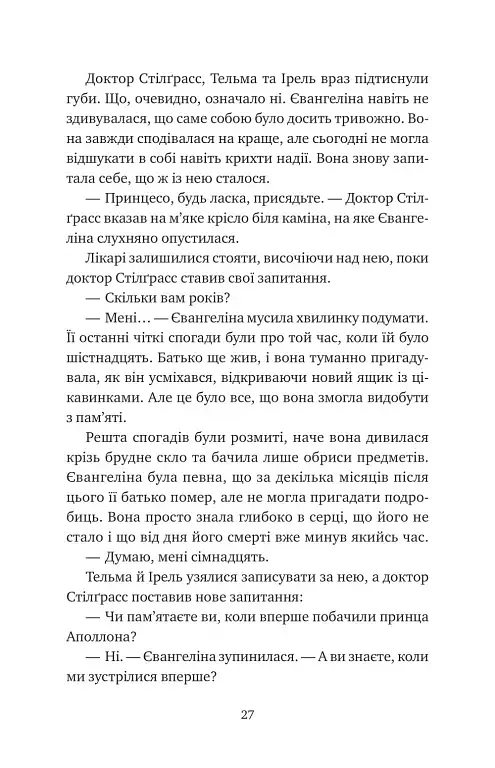 Доктор Стілґрасс, Тельма та Ірель враз підтиснули губи. Що, очевидно, означало ні. Євангеліна навіть не здивувалася, що саме собою було досить тривожно. Вона завжди сподівалася на краще, але сьогодні не могла відшукати в собі навіть крихти надії. Вона знову запитала себе, що ж із нею сталося.

— Принцесо, будь ласка, присядьте. — Доктор Стілґрасс вказав на м'яке крісло біля каміна, на яке Євангеліна слухняно опустилася.

Лікарі залишилися стояти, височіючи над нею, поки доктор Стілґрасс ставив свої запитання.

— Скільки вам років?

— Мені… — Євангеліна мусила хвилинку подумати. Її останні чіткі спогади були про той час, коли їй було шістнадцять. Батько ще жив, і вона туманно пригадувала, як він усміхався, відкриваючи новий ящик із цікавинками. Але це було все, що вона змогла видобути з пам'яті.

Решта спогадів були розмиті, наче вона дивилася крізь брудне скло та бачила лише обриси предметів. Євангеліна була певна, що за декілька місяців після цього її батько помер, але не могла пригадати подробиць. Вона просто знала глибоко в серці, що його не стало і що від дня його смерті вже минув якийсь час.

— Думаю, мені сімнадцять.

Тельма й Ірель узялися записувати за нею, а доктор Стілґрасс поставив нове запитання:

— Чи пам'ятаєте ви, коли вперше побачили принца Аполлона?

— Ні. — Євангеліна зупинилася. — А ви знаєте, коли ми зустрілися вперше?

27